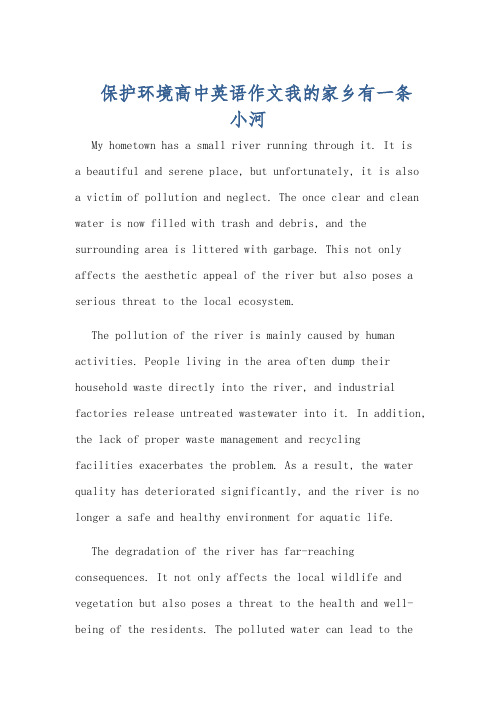 保护环境高中英语作文我的家乡有一条小河

My hometown has a small river running through it. It is a beautiful and serene place, but unfortunately, it is also a victim of pollution and neglect. The once clear and clean water is now filled with trash and debris, and the surrounding area is littered with garbage. This not only affects the aesthetic appeal of the river but also poses a serious threat to the local ecosystem.

The pollution of the river is mainly caused by human activities. People living in the area often dump their household waste directly into the river, and industrial factories release untreated wastewater into it. In addition, the lack of proper waste management and recycling facilities exacerbates the problem. As a result, the water quality has deteriorated significantly, and the river is no longer a safe and healthy environment for aquatic life.

The degradation of the river has far-reaching consequences. It not only affects the local wildlife and vegetation but also poses a threat to the health and well-being of the residents. The polluted water can lead to the